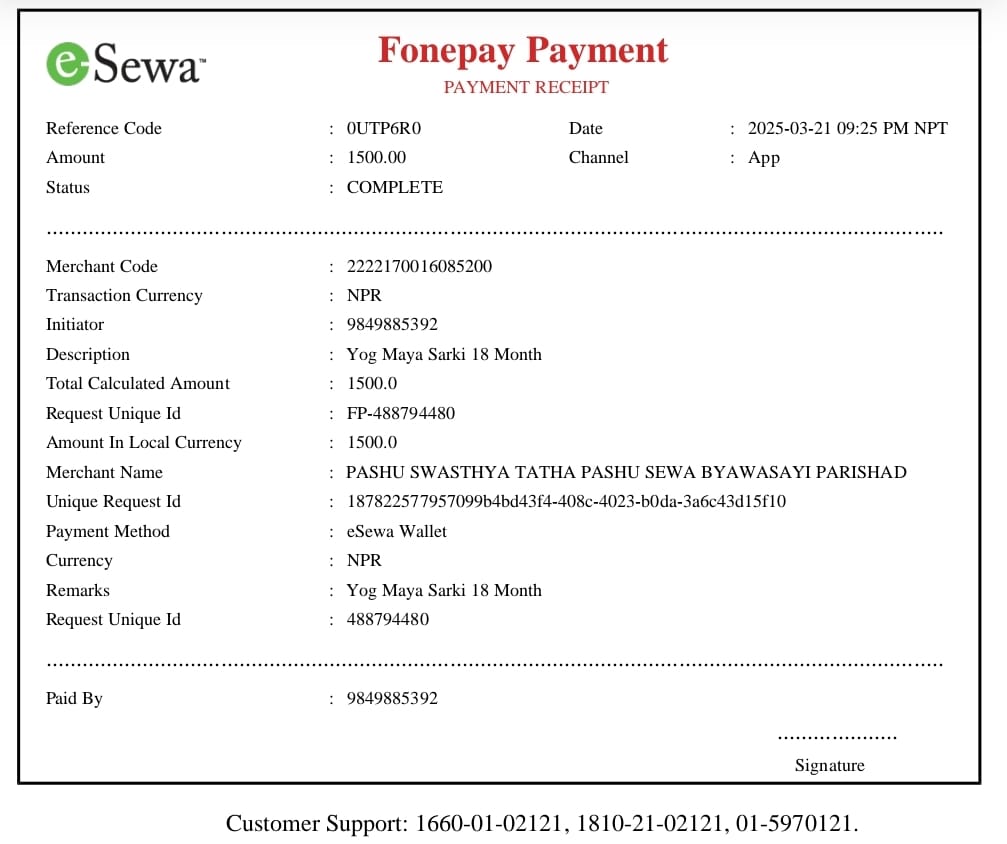 eSewa™

Fonepay Payment
PAYMENT RECEIPT

Reference Code : 0UTP6R0
Date : 2025-03-21 09:25 PM NPT
Amount : 1500.00
Channel : App
Status : COMPLETE

Merchant Code : 2222170016085200
Transaction Currency : NPR
Initiator : 9849885392
Description : Yog Maya Sarki 18 Month
Total Calculated Amount : 1500.0
Request Unique Id : FP-488794480
Amount In Local Currency : 1500.0
Merchant Name : PASHU SWASTHYA TATHA PASHU SEWA BYAWASAYI PARISHAD
Unique Request Id : 187822577957099b4bd43f4-408c-4023-b0da-3a6c43d15f10
Payment Method : eSewa Wallet
Currency : NPR
Remarks : Yog Maya Sarki 18 Month
Request Unique Id : 488794480

Paid By : 9849885392

Signature

Customer Support: 1660-01-02121, 1810-21-02121, 01-5970121.